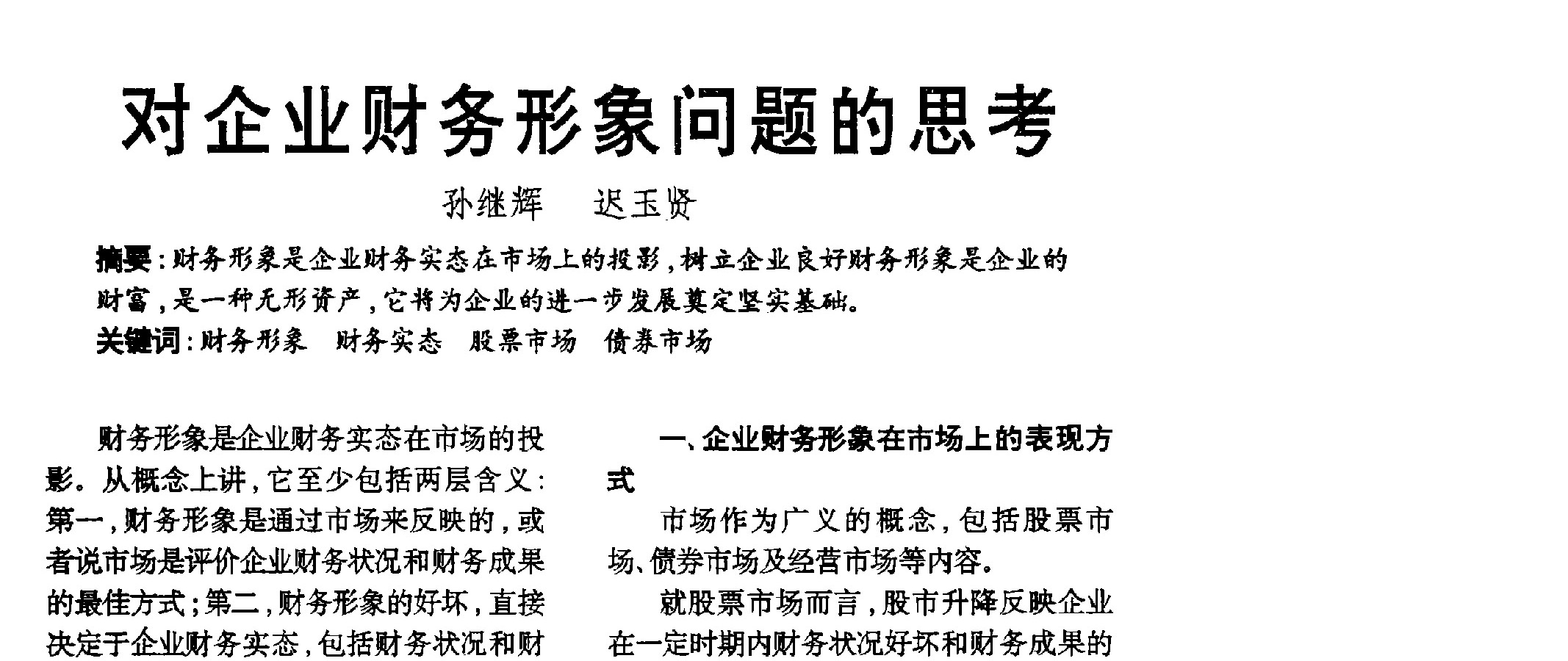 对企业财务形象问题的思考

孙继辉　迟玉贤

摘要：财务形象是企业财务实态在市场上的投影，树立企业良好财务形象是企业的财富，是一种无形资产，它将为企业的进一步发展奠定坚实基础。

关键词：财务形象　财务实态　股票市场　债券市场

财务形象是企业财务实态在市场的投影。从概念上讲，它至少包括两层含义：第一，财务形象是通过市场来反映的，或者说市场是评价企业财务状况和财务成果的最佳方式；第二，财务形象的好坏，直接决定于企业财务实态，包括财务状况和财

一、企业财务形象在市场上的表现方式

市场作为广义的概念，包括股票市场、债券市场及经营市场等内容。

就股票市场而言，股市升降反映企业在一定时期内财务状况好坏和财务成果的